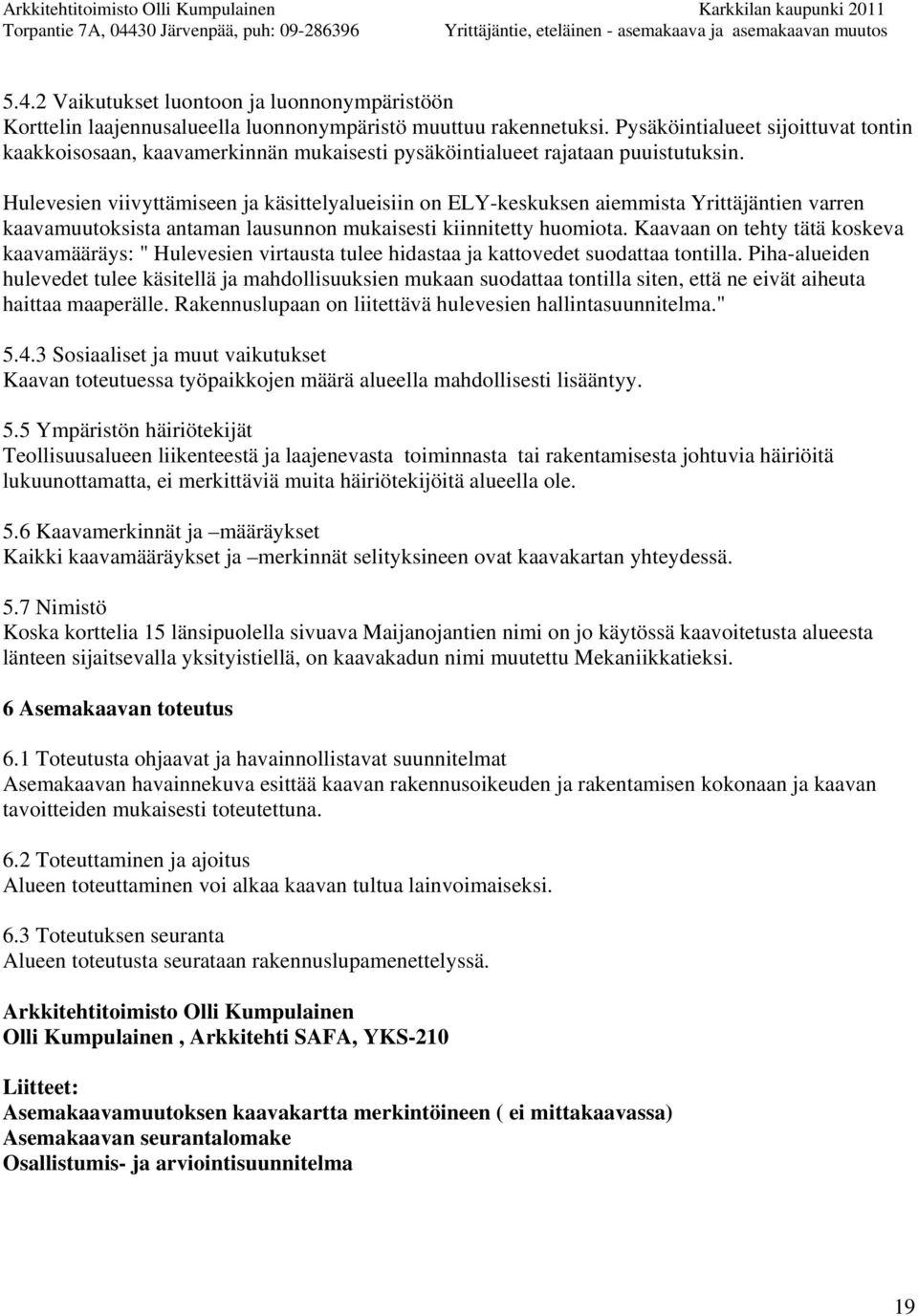 Arkkitehtitoimisto Olli Kumpulainen
Torpantie 7A, 04430 Järvenpää, puh: 09-286396

Karkkilan kaupunki 2011
Yrittäjäntie, eteläinen - asemakaava ja asemakaavan muutos

5.4.2 Vaikutukset luontoon ja luonnonympäristöön
Korttelin laajennusalueella luonnonympäristö muuttuu rakennetuksi. Pysäköintialueet sijoittuvat tontin kaakkoisosaan, kaavamerkinnän mukaisesti pysäköintialueet rajataan puuistutuksin.

Hulevesien viivyttämiseen ja käsittelyalueisiin on ELY-keskuksen aiemmista Yrittäjäntien varren kaavamuutoksista antaman lausunnon mukaisesti kiinnitetty huomiota. Kaavaan on tehty tätä koskeva kaavamääräys: " Hulevesien virtausta tulee hidastaa ja kattovedet suodattaa tontilla. Piha-alueiden hulevedet tulee käsitellä ja mahdollisuuksien mukaan suodattaa tontilla siten, että ne eivät aiheuta haittaa maaperälle. Rakennuslupaan on liitettävä hulevesien hallintasuunnitelma."

5.4.3 Sosiaaliset ja muut vaikutukset
Kaavan toteutuessa työpaikkojen määrä alueella mahdollisesti lisääntyy.

5.5 Ympäristön häiriötekijät
Teollisuusalueen liikenteestä ja laajenevasta toiminnasta tai rakentamisesta johtuvia häiriöitä lukuunottamatta, ei merkittäviä muita häiriötekijöitä alueella ole.

5.6 Kaavamerkinnät ja –määräykset
Kaikki kaavamääräykset ja –merkinnät selityksineen ovat kaavakartan yhteydessä.

5.7 Nimistö
Koska korttelia 15 länsipuolella sivuava Maijanojantien nimi on jo käytössä kaavoitetusta alueesta länteen sijaitsevalla yksityistiellä, on kaavakadun nimi muutettu Mekaniikkatieksi.

6 Asemakaavan toteutus

6.1 Toteutusta ohjaavat ja havainnollistavat suunnitelmat
Asemakaavan havainnekuva esittää kaavan rakennusoikeuden ja rakentamisen kokonaan ja kaavan tavoitteiden mukaisesti toteutettuna.

6.2 Toteuttaminen ja ajoitus
Alueen toteuttaminen voi alkaa kaavan tultua lainvoimaiseksi.

6.3 Toteutuksen seuranta
Alueen toteutusta seurataan rakennuslupamenettelyssä.

Arkkitehtitoimisto Olli Kumpulainen
Olli Kumpulainen , Arkkitehti SAFA, YKS-210

Liitteet:
Asemakaavamuutoksen kaavakartta merkintöineen ( ei mittakaavassa)
Asemakaavan seurantalomake
Osallistumis- ja arviointisuunnitelma

19